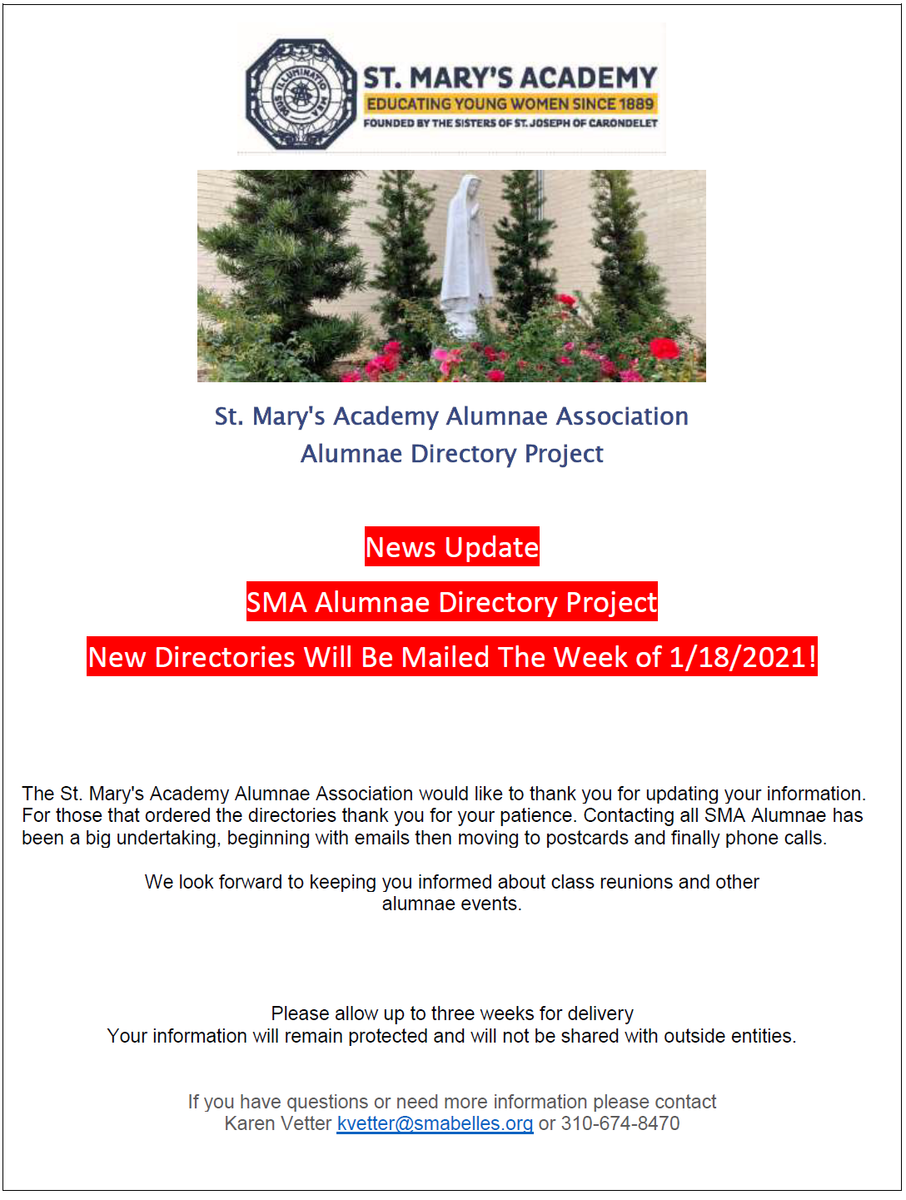 ST. MARY'S ACADEMY
EDUCATING YOUNG WOMEN SINCE 1889
FOUNDED BY THE SISTERS OF ST. JOSEPH OF CARONDELET

St. Mary's Academy Alumnae Association
Alumnae Directory Project

News Update

SMA Alumnae Directory Project

New Directories Will Be Mailed The Week of 1/18/2021!

The St. Mary's Academy Alumnae Association would like to thank you for updating your information. For those that ordered the directories thank you for your patience. Contacting all SMA Alumnae has been a big undertaking, beginning with emails then moving to postcards and finally phone calls.

We look forward to keeping you informed about class reunions and other alumnae events.

Please allow up to three weeks for delivery
Your information will remain protected and will not be shared with outside entities.

If you have questions or need more information please contact
Karen Vetter kvetter@smabelles.org or 310-674-8470